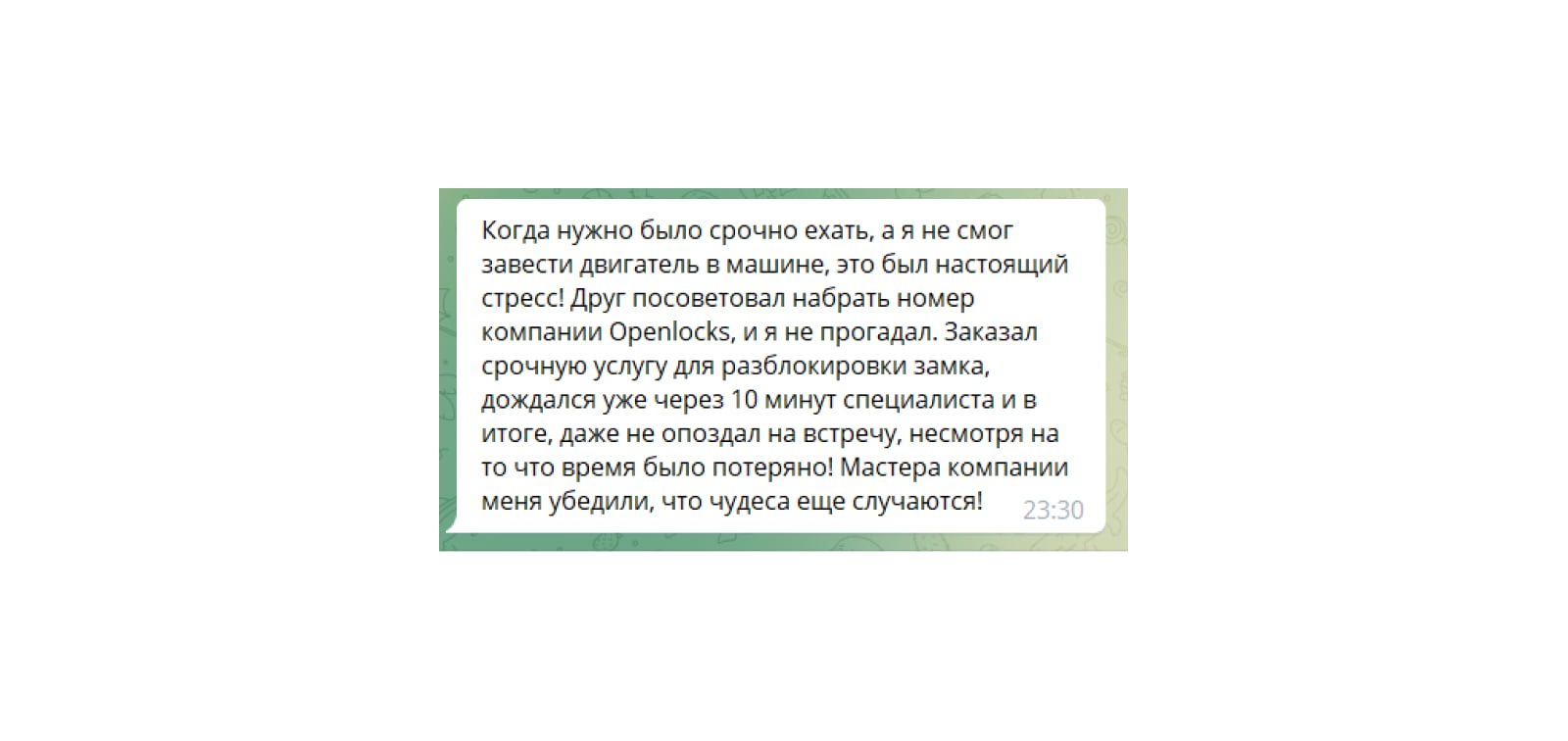 Когда нужно было срочно ехать, а я не смог завести двигатель в машине, это был настоящий стресс! Друг посоветовал набрать номер компании Openlocks, и я не прогадал. Заказал срочную услугу для разблокировки замка, дождался уже через 10 минут специалиста и в итоге, даже не опоздал на встречу, несмотря на то что время было потеряно! Мастера компании меня убедили, что чудеса еще случаются! 23:30